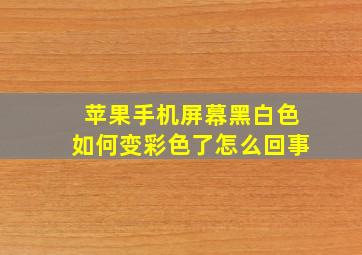 苹果手机屏幕黑白色
如何变彩色了怎么回事